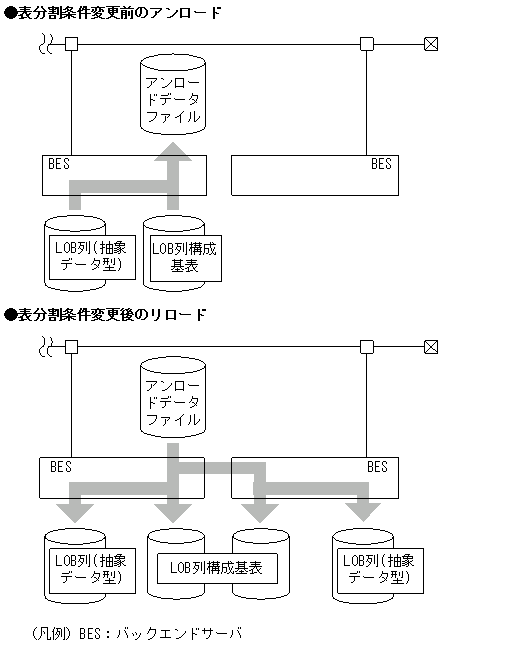 ●表分割条件変更前のアンロード

アンロードデータファイル

BES

BES

LOB列(抽象データ型)

LOB列構成基表

●表分割条件変更後のリロード

アンロードデータファイル

BES

BES

LOB列(抽象データ型)

LOB列構成基表

LOB列(抽象データ型)

(凡例) BES：バックエンドサーバ